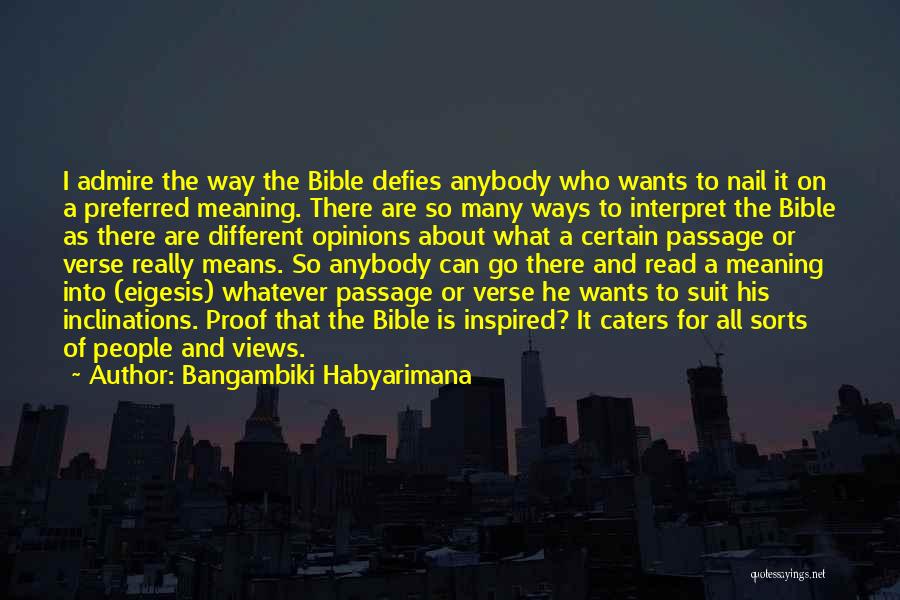 I admire the way the Bible defies anybody who wants to nail it on a preferred meaning. There are so many ways to interpret the Bible as there are different opinions about what a certain passage or verse really means. So anybody can go there and read a meaning into (eigesis) whatever passage or verse he wants to suit his inclinations. Proof that the Bible is inspired? It caters for all sorts of people and views.

~ Author: Bangambiki Habyarimana

quotessayings.net